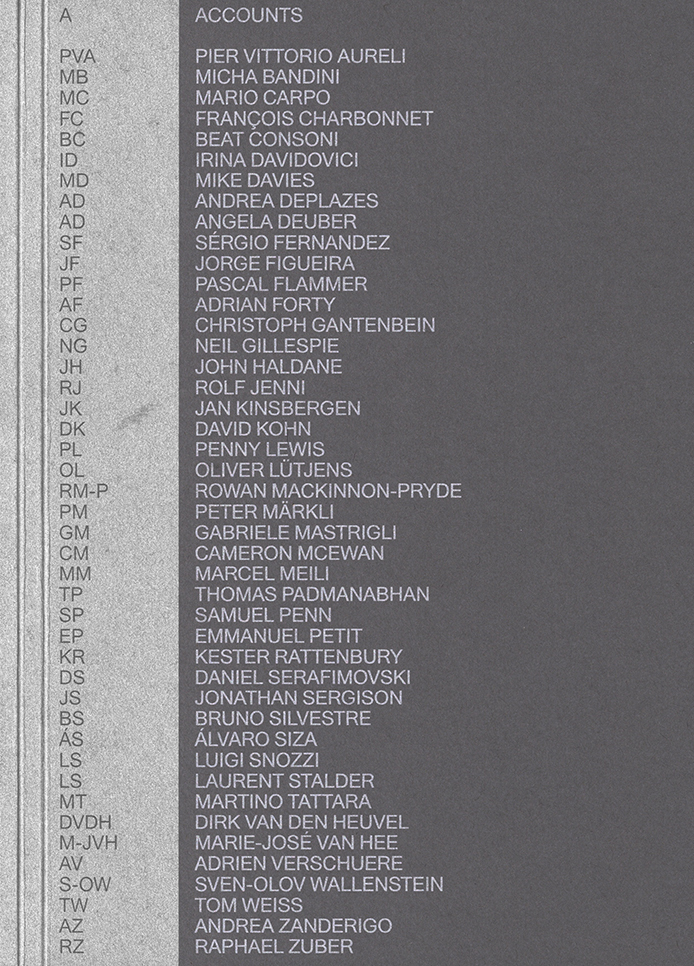 A ACCOUNTS

PVA PIER VITTORIO AURELI
MB MICHA BANDINI
MC MARIO CARPO
FC FRANÇOIS CHARBONNET
BC BEAT CONSONI
ID IRINA DAVIDOVICI
MD MIKE DAVIES
AD ANDREA DEPLAZES
AD ANGELA DEUBER
SF SÉRGIO FERNANDEZ
JF JORGE FIGUEIRA
PF PASCAL FLAMMER
AF ADRIAN FORTY
CG CHRISTOPH GANTENBEIN
NG NEIL GILLESPIE
JH JOHN HALDANE
RJ ROLF JENNI
JK JAN KINSBERGEN
DK DAVID KOHN
PL PENNY LEWIS
OL OLIVER LÜTJENS
RM-P ROWAN MACKINNON-PRYDE
PM PETER MÄRKLI
GM GABRIELE MASTRIGLI
CM CAMERON MCEWAN
MM MARCEL MEILI
TP THOMAS PADMANABHAN
SP SAMUEL PENN
EP EMMANUEL PETIT
KR KESTER RATTENBURY
DS DANIEL SERAFIMOVSKI
JS JONATHAN SERGISON
BS BRUNO SILVESTRE
ÁS ÁLVARO SIZA
LS LUIGI SNOZZI
LS LAURENT STALDER
MT MARTINO TATTARA
DVDH DIRK VAN DEN HEUVEL
M-JVH MARIE-JOSÉ VAN HEE
AV ADRIEN VERSCHUERE
S-OW SVEN-OLOV WALLENSTEIN
TW TOM WEISS
AZ ANDREA ZANDERIGO
RZ RAPHAEL ZUBER